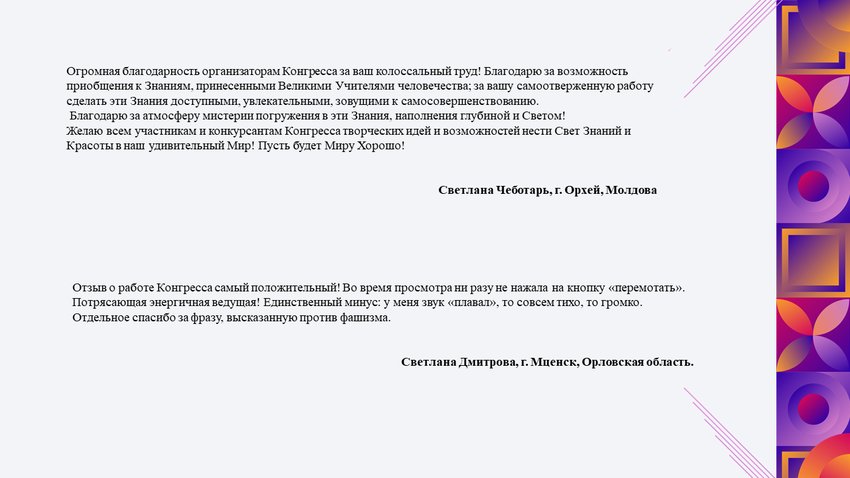 Огромная благодарность организаторам Конгресса за ваш колоссальный труд! Благодарю за возможность приобщения к Знаниям, принесенными Великими Учителями человечества; за вашу самоотверженную работу сделать эти Знания доступными, увлекательными, зовущими к самосовершенствованию.
Благодарю за атмосферу мистерии погружения в эти Знания, наполнения глубиной и Светом!
Желаю всем участникам и конкурсантам Конгресса творческих идей и возможностей нести Свет Знаний и Красоты в наш удивительный Мир! Пусть будет Миру Хорошо!

Светлана Чеботарь, г. Орхей, Молдова

Отзыв о работе Конгресса самый положительный! Во время просмотра ни разу не нажала на кнопку «перемотать». Потрясающая энергичная ведущая! Единственный минус: у меня звук «плавал», то совсем тихо, то громко. Отдельное спасибо за фразу, высказанную против фашизма.

Светлана Дмитрова, г. Мценск, Орловская область.